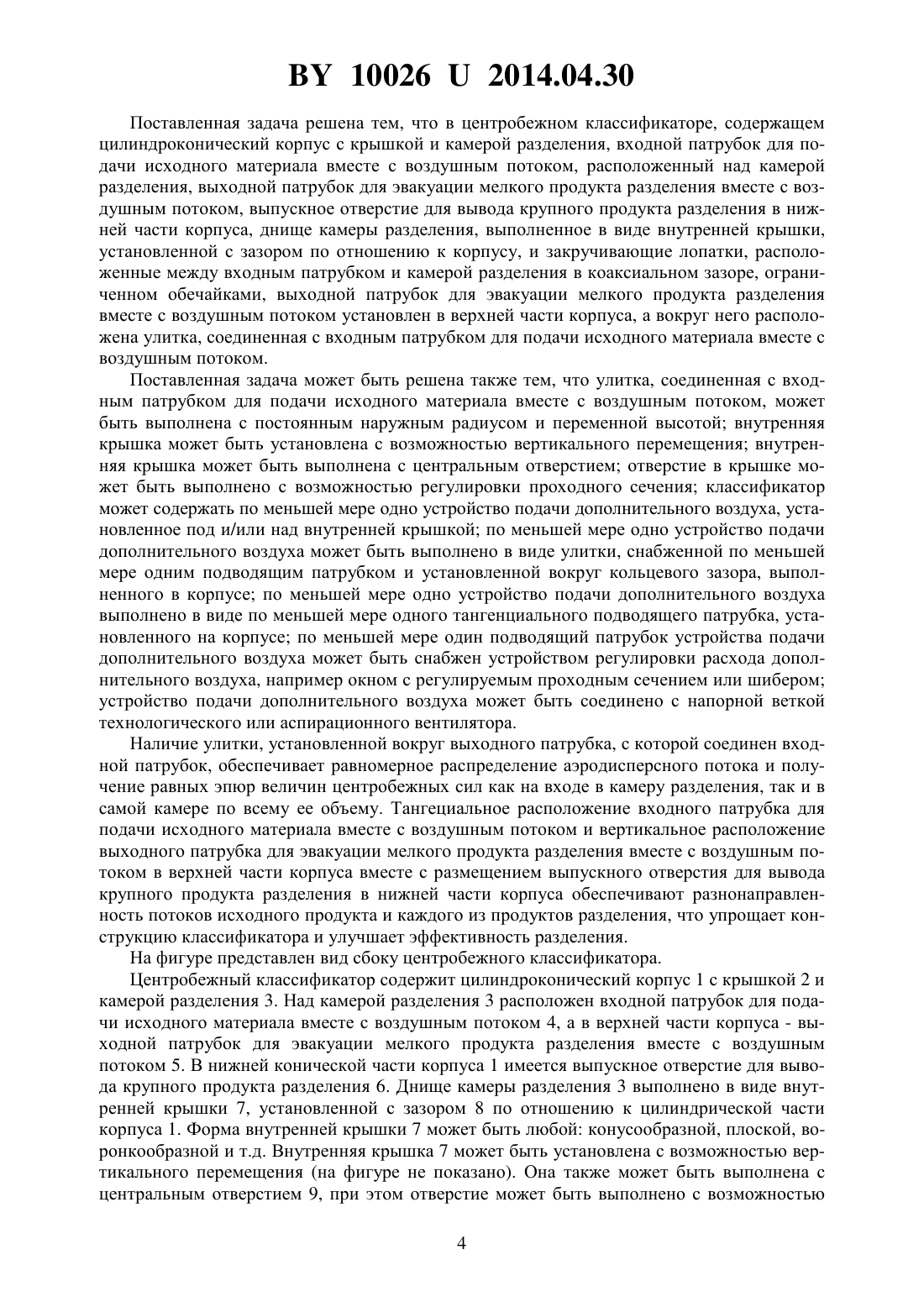 BY 10026 U 2014.04.30

Поставленная задача решена тем, что в центробежном классификаторе, содержащем цилиндроконический корпус с крышкой и камерой разделения, входной патрубок для подачи исходного материала вместе с воздушным потоком, расположенный над камерой разделения, выходной патрубок для эвакуации мелкого продукта разделения вместе с воздушным потоком, выпускное отверстие для вывода крупного продукта разделения в нижней части корпуса, днище камеры разделения, выполненное в виде внутренней крышки, установленной с зазором по отношению к корпусу, и закручивающие лопатки, расположенные между входным патрубком и камерой разделения в коаксиальном зазоре, ограниченном обечайками, выходной патрубок для эвакуации мелкого продукта разделения вместе с воздушным потоком установлен в верхней части корпуса, а вокруг него расположена улитка, соединенная с входным патрубком для подачи исходного материала вместе с воздушным потоком.

Поставленная задача может быть решена также тем, что улитка, соединенная с входным патрубком для подачи исходного материала вместе с воздушным потоком, может быть выполнена с постоянным наружным радиусом и переменной высотой; внутренняя крышка может быть установлена с возможностью вертикального перемещения; внутренняя крышка может быть выполнена с центральным отверстием; отверстие в крышке может быть выполнено с возможностью регулировки проходного сечения; классификатор может содержать по меньшей мере одно устройство подачи дополнительного воздуха, установленное под и/или над внутренней крышкой; по меньшей мере одно устройство подачи дополнительного воздуха может быть выполнено в виде улитки, снабженной по меньшей мере одним подводящим патрубком и установленной вокруг кольцевого зазора, выполненного в корпусе; по меньшей мере одно устройство подачи дополнительного воздуха выполнено в виде по меньшей мере одного тангенциального подводящего патрубка, установленного на корпусе; по меньшей мере один подводящий патрубок устройства подачи дополнительного воздуха может быть снабжен устройством регулировки расхода дополнительного воздуха, например окном с регулируемым проходным сечением или шибером; устройство подачи дополнительного воздуха может быть соединено с напорной веткой технологического или аспирационного вентилятора.

Наличие улитки, установленной вокруг выходного патрубка, с которой соединен входной патрубок, обеспечивает равномерное распределение аэродисперсного потока и получение равных эпюр величин центробежных сил как на входе в камеру разделения, так и в самой камере по всему ее объему. Тангециальное расположение входного патрубка для подачи исходного материала вместе с воздушным потоком и вертикальное расположение выходного патрубка для эвакуации мелкого продукта разделения вместе с воздушным потоком в верхней части корпуса вместе с размещением выпускного отверстия для вывода крупного продукта разделения в нижней части корпуса обеспечивают разнонаправленность потоков исходного продукта и каждого из продуктов разделения, что упрощает конструкцию классификатора и улучшает эффективность разделения.

На фигуре представлен вид сбоку центробежного классификатора.

Центробежный классификатор содержит цилиндроконический корпус 1 с крышкой 2 и камерой разделения 3. Над камерой разделения 3 расположен входной патрубок для подачи исходного материала вместе с воздушным потоком 4, а в верхней части корпуса - выходной патрубок для эвакуации мелкого продукта разделения вместе с воздушным потоком 5. В нижней конической части корпуса 1 имеется выпускное отверстие для вывода крупного продукта разделения 6. Днище камеры разделения 3 выполнено в виде внутренней крышки 7, установленной с зазором 8 по отношению к цилиндрической части корпуса 1. Форма внутренней крышки 7 может быть любой: конусообразной, плоской, воронкообразной и т.д. Внутренняя крышка 7 может быть установлена с возможностью вертикального перемещения (на фигуре не показано). Она также может быть выполнена с центральным отверстием 9, при этом отверстие может быть выполнено с возможностью

4